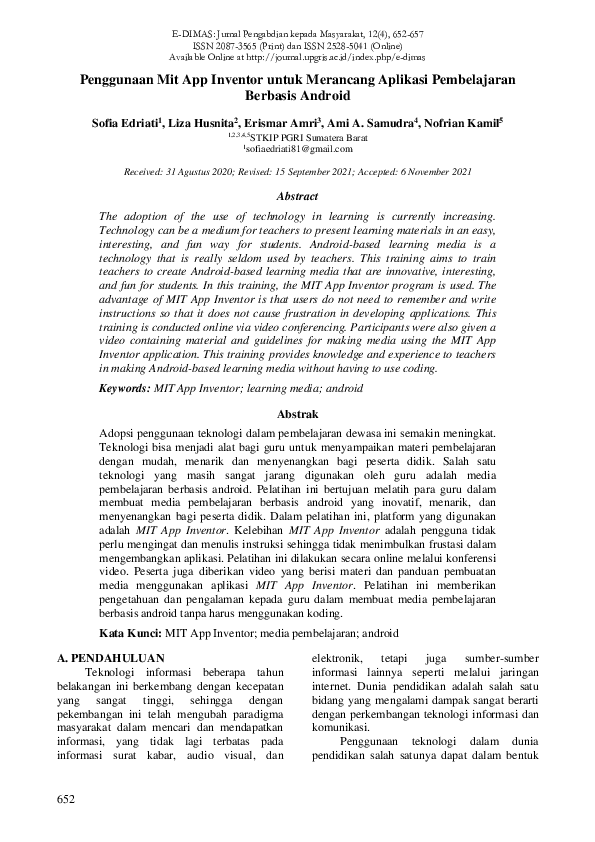 E-DIMAS: Jurnal Pengabdian kepada Masyarakat, 12(4), 652-657
ISSN 2087-3565 (Print) dan ISSN 2528-5041 (Online)
Available Online at http://journal.upgris.ac.id/index.php/e-dimas

Penggunaan Mit App Inventor untuk Merancang Aplikasi Pembelajaran Berbasis Android

Sofia Edriati$^1$, Liza Husnita$^2$, Erismar Amri$^3$, Ami A. Samudra$^4$, Nofrian Kamil$^5$
$^{1,2,3,4,5}$STKIP PGRI Sumatera Barat
$^1$sofiaedriati81@gmail.com

Received: 31 Agustus 2020; Revised: 15 September 2021; Accepted: 6 November 2021

Abstract

The adoption of the use of technology in learning is currently increasing. Technology can be a medium for teachers to present learning materials in an easy, interesting, and fun way for students. Android-based learning media is a technology that is really seldom used by teachers. This training aims to train teachers to create Android-based learning media that are innovative, interesting, and fun for students. In this training, the MIT App Inventor program is used. The advantage of MIT App Inventor is that users do not need to remember and write instructions so that it does not cause frustration in developing applications. This training is conducted online via video conferencing. Participants were also given a video containing material and guidelines for making media using the MIT App Inventor application. This training provides knowledge and experience to teachers in making Android-based learning media without having to use coding.

Keywords: MIT App Inventor; learning media; android

Abstrak

Adopsi penggunaan teknologi dalam pembelajaran dewasa ini semakin meningkat. Teknologi bisa menjadi alat bagi guru untuk menyampaikan materi pembelajaran dengan mudah, menarik dan menyenangkan bagi peserta didik. Salah satu teknologi yang masih sangat jarang digunakan oleh guru adalah media pembelajaran berbasis android. Pelatihan ini bertujuan melatih para guru dalam membuat media pembelajaran berbasis android yang inovatif, menarik, dan menyenangkan bagi peserta didik. Dalam pelatihan ini, platform yang digunakan adalah MIT App Inventor. Kelebihan MIT App Inventor adalah pengguna tidak perlu mengingat dan menulis instruksi sehingga tidak menimbulkan frustasi dalam mengembangkan aplikasi. Pelatihan ini dilakukan secara online melalui konferensi video. Peserta juga diberikan video yang berisi materi dan panduan pembuatan media menggunakan aplikasi MIT App Inventor. Pelatihan ini memberikan pengetahuan dan pengalaman kepada guru dalam membuat media pembelajaran berbasis android tanpa harus menggunakan koding.

Kata Kunci: MIT App Inventor; media pembelajaran; android

A. PENDAHULUAN

Teknologi informasi beberapa tahun belakangan ini berkembang dengan kecepatan yang sangat tinggi, sehingga dengan pekembangan ini telah mengubah paradigma masyarakat dalam mencari dan mendapatkan informasi, yang tidak lagi terbatas pada informasi surat kabar, audio visual, dan elektronik, tetapi juga sumber-sumber informasi lainnya seperti melalui jaringan internet. Dunia pendidikan adalah salah satu bidang yang mengalami dampak sangat berarti dengan perkembangan teknologi informasi dan komunikasi.

Penggunaan teknologi dalam dunia pendidikan salah satunya dapat dalam bentuk

652